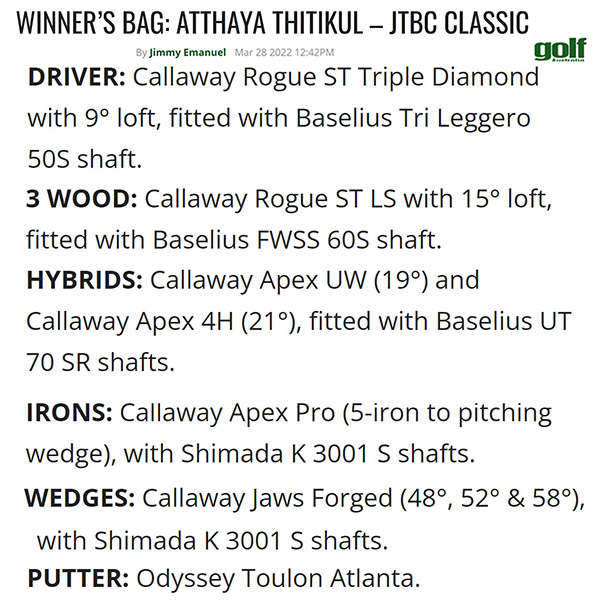 WINNER'S BAG: ATTHAYA THITIKUL – JTBC CLASSIC

By Jimmy Emanuel Mar 28 2022 12:42PM

golf
Australia

DRIVER: Callaway Rogue ST Triple Diamond with 9° loft, fitted with Baselius Tri Leggero 50S shaft.

3 WOOD: Callaway Rogue ST LS with 15° loft, fitted with Baselius FWSS 60S shaft.

HYBRIDS: Callaway Apex UW (19°) and Callaway Apex 4H (21°), fitted with Baselius UT 70 SR shafts.

IRONS: Callaway Apex Pro (5-iron to pitching wedge), with Shimada K 3001 S shafts.

WEDGES: Callaway Jaws Forged (48°, 52° & 58°), with Shimada K 3001 S shafts.

PUTTER: Odyssey Toulon Atlanta.